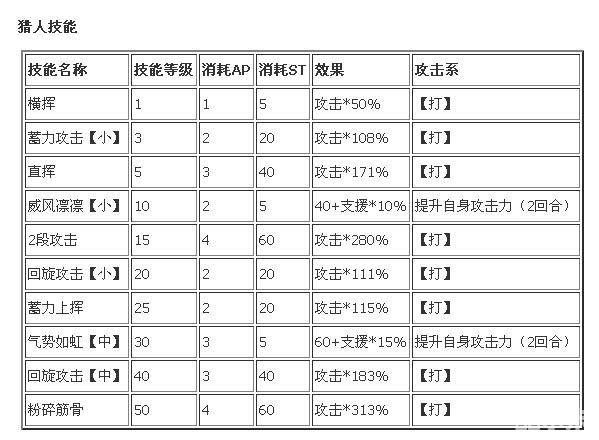 猎人技能

| 技能名称 | 技能等级 | 消耗AP | 消耗ST | 效果 | 攻击系 |
|---|---|---|---|---|---|
| 横挥 | 1 | 1 | 5 | 攻击*50% | 【打】 |
| 蓄力攻击【小】 | 3 | 2 | 20 | 攻击*108% | 【打】 |
| 直挥 | 5 | 3 | 40 | 攻击*171% | 【打】 |
| 威风凛凛【小】 | 10 | 2 | 5 | 40+支援*10% | 提升自身攻击力（2回合） |
| 2段攻击 | 15 | 4 | 60 | 攻击*280% | 【打】 |
| 回旋攻击【小】 | 20 | 2 | 20 | 攻击*111% | 【打】 |
| 蓄力上挥 | 25 | 2 | 20 | 攻击*115% | 【打】 |
| 气势如虹【中】 | 30 | 3 | 5 | 60+支援*15% | 提升自身攻击力（2回合） |
| 回旋攻击【中】 | 40 | 3 | 40 | 攻击*183% | 【打】 |
| 粉碎筋骨 | 50 | 4 | 60 | 攻击*313% | 【打】 |